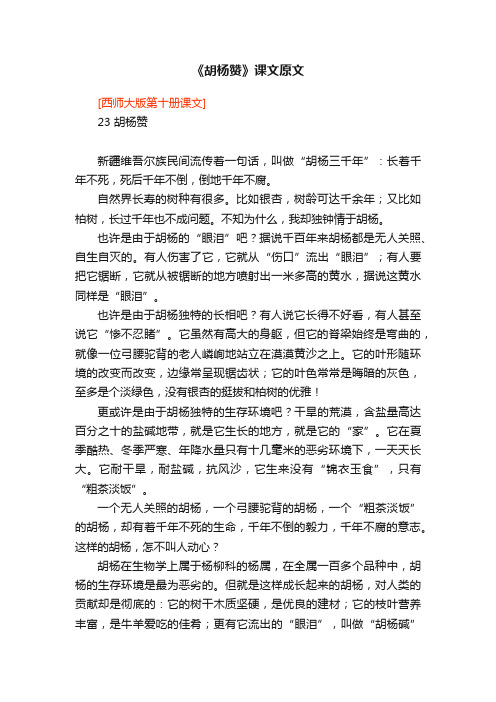 《胡杨赞》课文原文

[西师大版第十册课文]
23 胡杨赞

新疆维吾尔族民间流传着一句话，叫做“胡杨三千年”：长着千年不死，死后千年不倒，倒地千年不腐。

自然界长寿的树种有很多。比如银杏，树龄可达千余年；又比如柏树，长过千年也不成问题。不知为什么，我却独钟情于胡杨。

也许是由于胡杨的“眼泪”吧？据说千百年来胡杨都是无人关照、自生自灭的。有人伤害了它，它就从“伤口”流出“眼泪”；有人要把它锯断，它就从被锯断的地方喷射出一米多高的黄水，据说这黄水同样是“眼泪”。

也许是由于胡杨独特的长相吧？有人说它长得不好看，有人甚至说它“惨不忍睹”。它虽然有高大的身躯，但它的脊梁始终是弯曲的，就像一位弓腰驼背的老人嶙峋地站立在漠漠黄沙之上。它的叶形随环境的改变而改变，边缘常呈现锯齿状；它的叶色常常是晦暗的灰色，至多是个淡绿色，没有银杏的挺拔和柏树的优雅！

更或许是由于胡杨独特的生存环境吧？干旱的荒漠，含盐量高达百分之十的盐碱地带，就是它生长的地方，就是它的“家”。它在夏季酷热、冬季严寒、年降水量只有十几毫米的恶劣环境下，一天天长大。它耐干旱，耐盐碱，抗风沙，它生来没有“锦衣玉食”，只有“粗茶淡饭”。

一个无人关照的胡杨，一个弓腰驼背的胡杨，一个“粗茶淡饭”的胡杨，却有着千年不死的生命，千年不倒的毅力，千年不腐的意志。这样的胡杨，怎不叫人动心？

胡杨在生物学上属于杨柳科的杨属，在全属一百多个品种中，胡杨的生存环境是最为恶劣的。但就是这样成长起来的胡杨，对人类的贡献却是彻底的：它的树干木质坚硬，是优良的建材；它的枝叶营养丰富，是牛羊爱吃的佳肴；更有它流出的“眼泪”，叫做“胡杨碱”